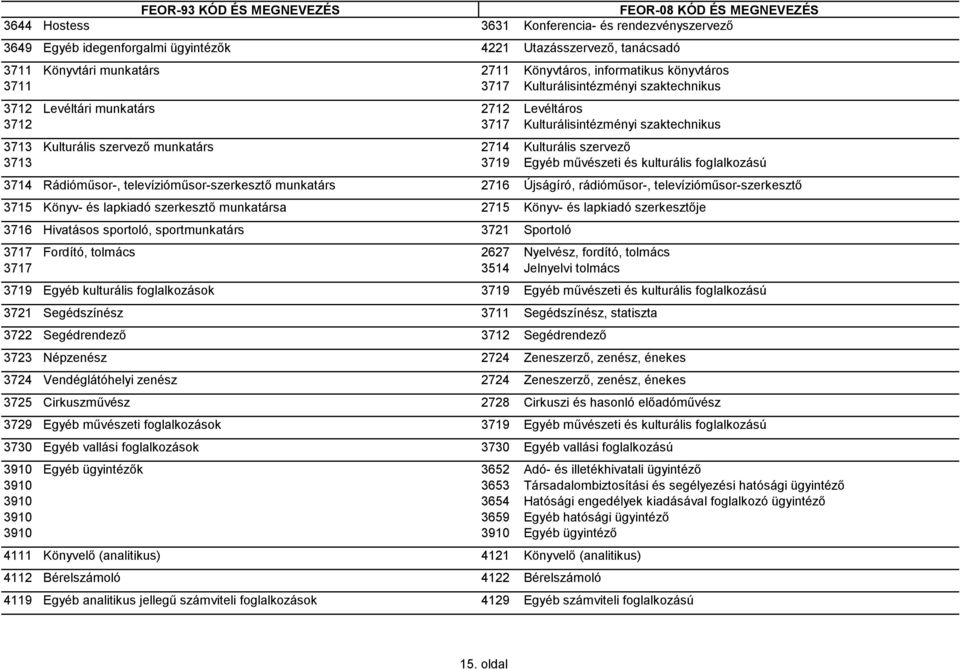 | FEOR-93 KÓD ÉS MEGNEVEZÉS | | FEOR-08 KÓD ÉS MEGNEVEZÉS | |
|---|---|---|---|
| 3644 | Hostess | 3631 | Konferencia- és rendezvényszervező |
| 3649 | Egyéb idegenforgalmi ügyintézők | 4221 | Utazásszervező, tanácsadó |
| 3711 | Könyvtári munkatárs | 2711 | Könyvtáros, informatikus könyvtáros |
| 3711 | | 3717 | Kulturálisintézményi szaktechnikus |
| 3712 | Levéltári munkatárs | 2712 | Levéltáros |
| 3712 | | 3717 | Kulturálisintézményi szaktechnikus |
| 3713 | Kulturális szervező munkatárs | 2714 | Kulturális szervező |
| 3713 | | 3719 | Egyéb művészeti és kulturális foglalkozású |
| 3714 | Rádióműsor-, televízióműsor-szerkesztő munkatárs | 2716 | Újságíró, rádióműsor-, televízióműsor-szerkesztő |
| 3715 | Könyv- és lapkiadó szerkesztő munkatársa | 2715 | Könyv- és lapkiadó szerkesztője |
| 3716 | Hivatásos sportoló, sportmunkatárs | 3721 | Sportoló |
| 3717 | Fordító, tolmács | 2627 | Nyelvész, fordító, tolmács |
| 3717 | | 3514 | Jelnyelvi tolmács |
| 3719 | Egyéb kulturális foglalkozások | 3719 | Egyéb művészeti és kulturális foglalkozású |
| 3721 | Segédszínész | 3711 | Segédszínész, statiszta |
| 3722 | Segédrendező | 3712 | Segédrendező |
| 3723 | Népzenész | 2724 | Zeneszerző, zenész, énekes |
| 3724 | Vendéglátóhelyi zenész | 2724 | Zeneszerző, zenész, énekes |
| 3725 | Cirkuszművész | 2728 | Cirkuszi és hasonló előadóművész |
| 3729 | Egyéb művészeti foglalkozások | 3719 | Egyéb művészeti és kulturális foglalkozású |
| 3730 | Egyéb vallási foglalkozások | 3730 | Egyéb vallási foglalkozású |
| 3910 | Egyéb ügyintézők | 3652 | Adó- és illetékhivatali ügyintéző |
| 3910 | | 3653 | Társadalombiztosítási és segélyezési hatósági ügyintéző |
| 3910 | | 3654 | Hatósági engedélyek kiadásával foglalkozó ügyintéző |
| 3910 | | 3659 | Egyéb hatósági ügyintéző |
| 3910 | | 3910 | Egyéb ügyintéző |
| 4111 | Könyvelő (analitikus) | 4121 | Könyvelő (analitikus) |
| 4112 | Bérelszámoló | 4122 | Bérelszámoló |
| 4119 | Egyéb analitikus jellegű számviteli foglalkozások | 4129 | Egyéb számviteli foglalkozású |

15. oldal